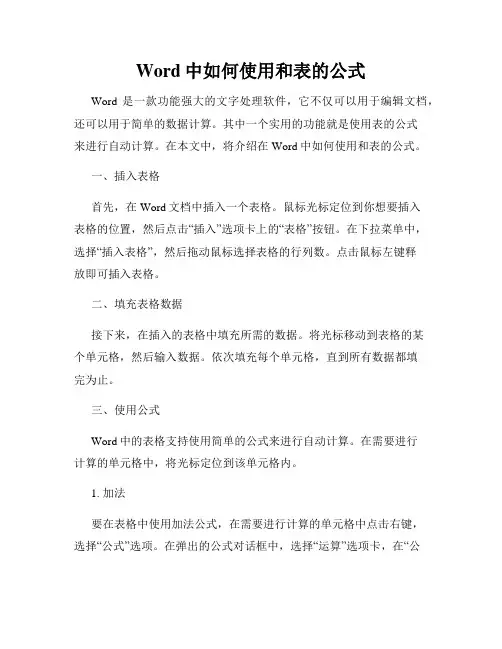 Word 中如何使用和表的公式

Word 是一款功能强大的文字处理软件，它不仅可以用于编辑文档，还可以用于简单的数据计算。其中一个实用的功能就是使用表的公式来进行自动计算。在本文中，将介绍在 Word 中如何使用和表的公式。

一、插入表格

首先，在 Word 文档中插入一个表格。鼠标光标定位到你想要插入表格的位置，然后点击“插入”选项卡上的“表格”按钮。在下拉菜单中，选择“插入表格”，然后拖动鼠标选择表格的行列数。点击鼠标左键释放即可插入表格。

二、填充表格数据

接下来，在插入的表格中填充所需的数据。将光标移动到表格的某个单元格，然后输入数据。依次填充每个单元格，直到所有数据都填完为止。

三、使用公式

Word 中的表格支持使用简单的公式来进行自动计算。在需要进行计算的单元格中，将光标定位到该单元格内。

1. 加法

要在表格中使用加法公式，在需要进行计算的单元格中点击右键，选择“公式”选项。在弹出的公式对话框中，选择“运算”选项卡，在“公